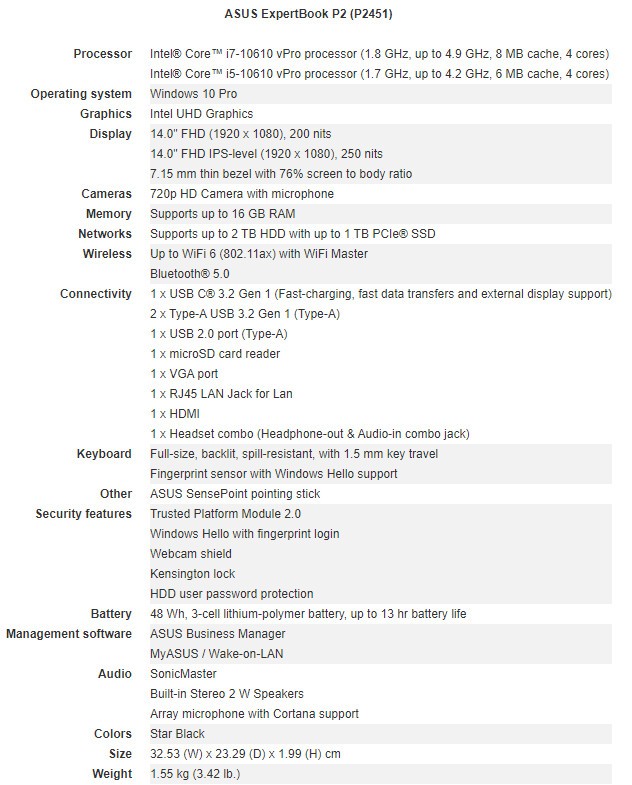 ASUS ExpertBook P2 (P2451)

| | |
|---|---|
| Processor | Intel® Core™ i7-10610 vPro processor (1.8 GHz, up to 4.9 GHz, 8 MB cache, 4 cores) |
| | Intel® Core™ i5-10610 vPro processor (1.7 GHz, up to 4.2 GHz, 6 MB cache, 4 cores) |
| Operating system | Windows 10 Pro |
| Graphics | Intel UHD Graphics |
| Display | 14.0" FHD (1920 x 1080), 200 nits |
| | 14.0" FHD IPS-level (1920 x 1080), 250 nits |
| | 7.15 mm thin bezel with 76% screen to body ratio |
| Cameras | 720p HD Camera with microphone |
| Memory | Supports up to 16 GB RAM |
| Networks | Supports up to 2 TB HDD with up to 1 TB PCIe® SSD |
| Wireless | Up to WiFi 6 (802.11ax) with WiFi Master |
| | Bluetooth® 5.0 |
| Connectivity | 1 x USB C® 3.2 Gen 1 (Fast-charging, fast data transfers and external display support) |
| | 2 x Type-A USB 3.2 Gen 1 (Type-A) |
| | 1 x USB 2.0 port (Type-A) |
| | 1 x microSD card reader |
| | 1 x VGA port |
| | 1 x RJ45 LAN Jack for Lan |
| | 1 x HDMI |
| | 1 x Headset combo (Headphone-out & Audio-in combo jack) |
| Keyboard | Full-size, backlit, spill-resistant, with 1.5 mm key travel |
| | Fingerprint sensor with Windows Hello support |
| Other | ASUS SensePoint pointing stick |
| Security features | Trusted Platform Module 2.0 |
| | Windows Hello with fingerprint login |
| | Webcam shield |
| | Kensington lock |
| | HDD user password protection |
| Battery | 48 Wh, 3-cell lithium-polymer battery, up to 13 hr battery life |
| Management software | ASUS Business Manager |
| | MyASUS / Wake-on-LAN |
| Audio | SonicMaster |
| | Built-in Stereo 2 W Speakers |
| | Array microphone with Cortana support |
| Colors | Star Black |
| Size | 32.53 (W) x 23.29 (D) x 1.99 (H) cm |
| Weight | 1.55 kg (3.42 lb.) |